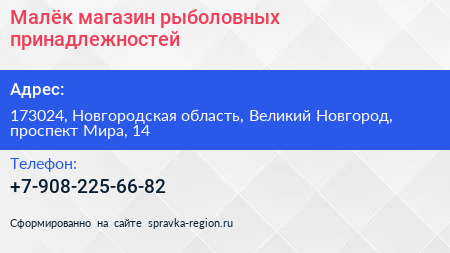 Малёк магазин рыболовных принадлежностей

Адрес:

173024, Новгородская область, Великий Новгород, проспект Мира, 14

Телефон:

+7-908-225-66-82

Сформированно на сайте spravka-region.ru